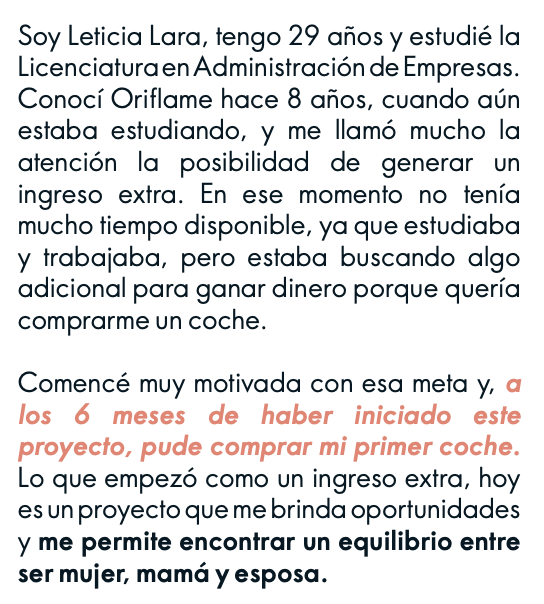 Soy Leticia Lara, tengo 29 años y estudié la Licenciatura en Administración de Empresas. Conocí Oriflame hace 8 años, cuando aún estaba estudiando, y me llamó mucho la atención la posibilidad de generar un ingreso extra. En ese momento no tenía mucho tiempo disponible, ya que estudiaba y trabajaba, pero estaba buscando algo adicional para ganar dinero porque quería comprarme un coche.

Comencé muy motivada con esa meta y, a los 6 meses de haber iniciado este proyecto, pude comprar mi primer coche. Lo que empezó como un ingreso extra, hoy es un proyecto que me brinda oportunidades y me permite encontrar un equilibrio entre ser mujer, mamá y esposa.